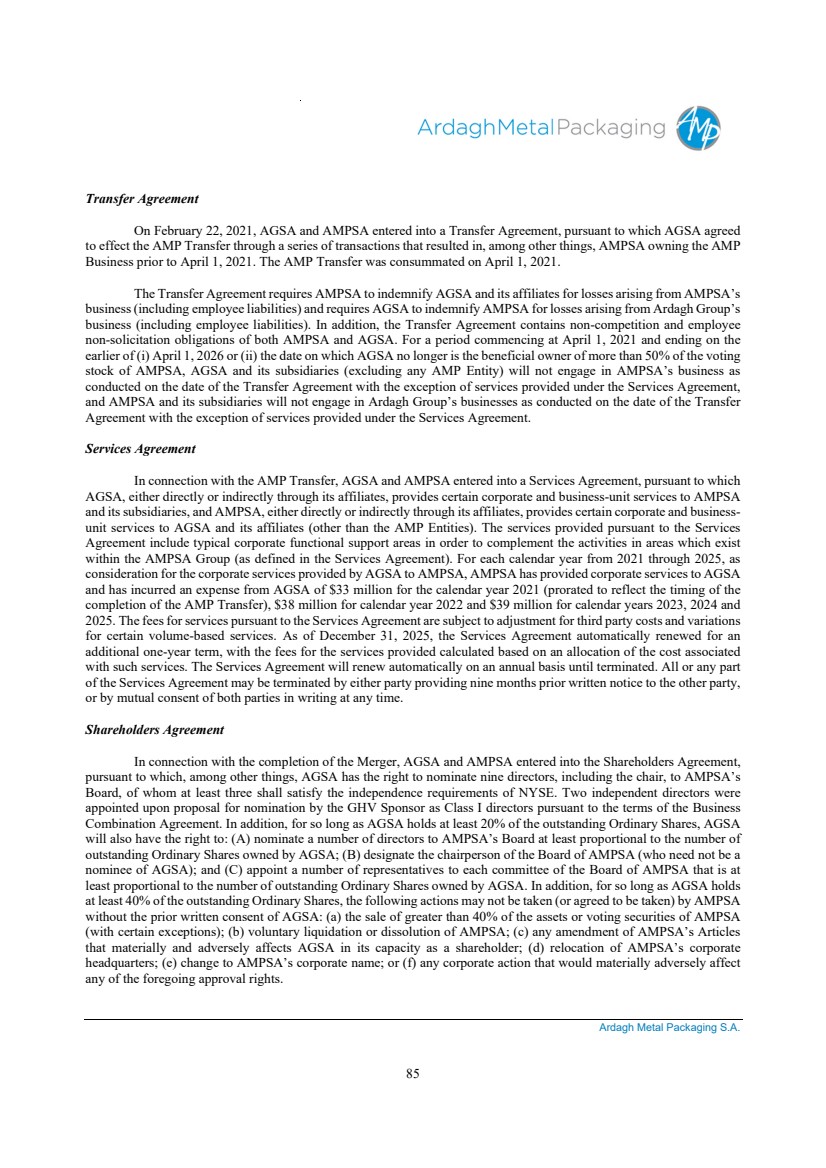 ArdaghMetalPackaging

Transfer Agreement

On February 22, 2021, AGSA and AMPSA entered into a Transfer Agreement, pursuant to which AGSA agreed to effect the AMP Transfer through a series of transactions that resulted in, among other things, AMPSA owning the AMP Business prior to April 1, 2021. The AMP Transfer was consummated on April 1, 2021.

The Transfer Agreement requires AMPSA to indemnify AGSA and its affiliates for losses arising from AMPSA's business (including employee liabilities) and requires AGSA to indemnify AMPSA for losses arising from Ardagh Group's business (including employee liabilities). In addition, the Transfer Agreement contains non-competition and employee non-solicitation obligations of both AMPSA and AGSA. For a period commencing at April 1, 2021 and ending on the earlier of (i) April 1, 2026 or (ii) the date on which AGSA no longer is the beneficial owner of more than 50% of the voting stock of AMPSA, AGSA and its subsidiaries (excluding any AMP Entity) will not engage in AMPSA's business as conducted on the date of the Transfer Agreement with the exception of services provided under the Services Agreement, and AMPSA and its subsidiaries will not engage in Ardagh Group's businesses as conducted on the date of the Transfer Agreement with the exception of services provided under the Services Agreement.

Services Agreement

In connection with the AMP Transfer, AGSA and AMPSA entered into a Services Agreement, pursuant to which AGSA, either directly or indirectly through its affiliates, provides certain corporate and business-unit services to AMPSA and its subsidiaries, and AMPSA, either directly or indirectly through its affiliates, provides certain corporate and business-unit services to AGSA and its affiliates (other than the AMP Entities). The services provided pursuant to the Services Agreement include typical corporate functional support areas in order to complement the activities in areas which exist within the AMPSA Group (as defined in the Services Agreement). For each calendar year from 2021 through 2025, as consideration for the corporate services provided by AGSA to AMPSA, AMPSA has provided corporate services to AGSA and has incurred an expense from AGSA of $33 million for the calendar year 2021 (prorated to reflect the timing of the completion of the AMP Transfer), $38 million for calendar year 2022 and $39 million for calendar years 2023, 2024 and 2025. The fees for services pursuant to the Services Agreement are subject to adjustment for third party costs and variations for certain volume-based services. As of December 31, 2025, the Services Agreement automatically renewed for an additional one-year term, with the fees for the services provided calculated based on an allocation of the cost associated with such services. The Services Agreement will renew automatically on an annual basis until terminated. All or any part of the Services Agreement may be terminated by either party providing nine months prior written notice to the other party, or by mutual consent of both parties in writing at any time.

Shareholders Agreement

In connection with the completion of the Merger, AGSA and AMPSA entered into the Shareholders Agreement, pursuant to which, among other things, AGSA has the right to nominate nine directors, including the chair, to AMPSA's Board, of whom at least three shall satisfy the independence requirements of NYSE. Two independent directors were appointed upon proposal for nomination by the GHV Sponsor as Class I directors pursuant to the terms of the Business Combination Agreement. In addition, for so long as AGSA holds at least 20% of the outstanding Ordinary Shares, AGSA will also have the right to: (A) nominate a number of directors to AMPSA's Board at least proportional to the number of outstanding Ordinary Shares owned by AGSA; (B) designate the chairperson of the Board of AMPSA (who need not be a nominee of AGSA); and (C) appoint a number of representatives to each committee of the Board of AMPSA that is at least proportional to the number of outstanding Ordinary Shares owned by AGSA. In addition, for so long as AGSA holds at least 40% of the outstanding Ordinary Shares, the following actions may not be taken (or agreed to be taken) by AMPSA without the prior written consent of AGSA: (a) the sale of greater than 40% of the assets or voting securities of AMPSA (with certain exceptions); (b) voluntary liquidation or dissolution of AMPSA; (c) any amendment of AMPSA's Articles that materially and adversely affects AGSA in its capacity as a shareholder; (d) relocation of AMPSA's corporate headquarters; (e) change to AMPSA's corporate name; or (f) any corporate action that would materially adversely affect any of the foregoing approval rights.

Ardagh Metal Packaging S.A.

85